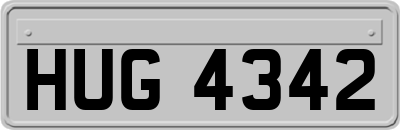 HUG 4342